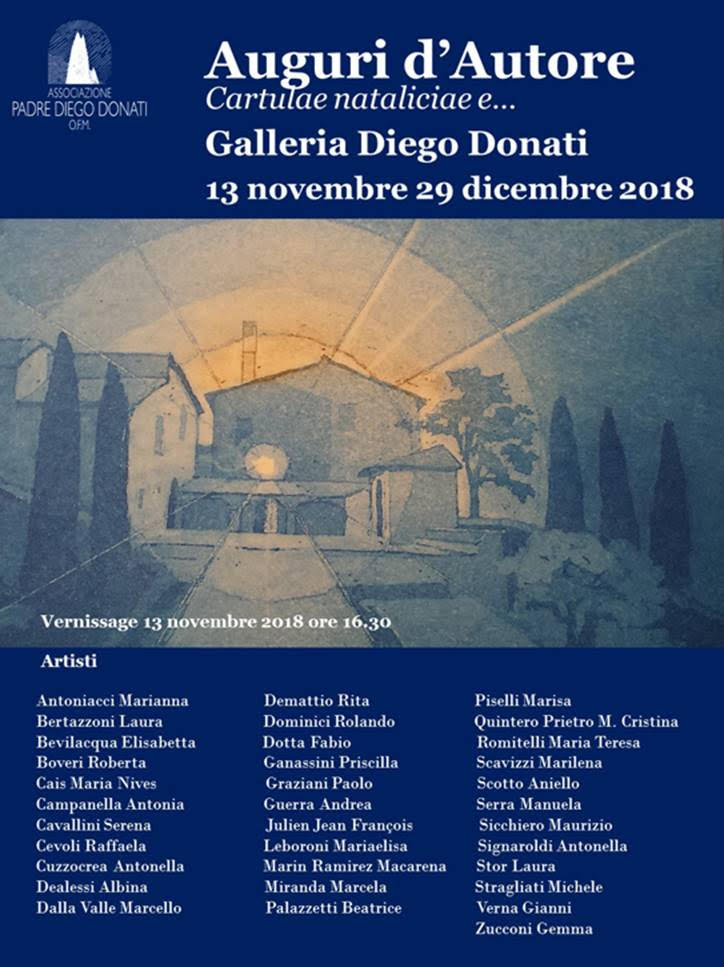 ASSOCIAZIONE
PADRE DIEGO DONATI
O.F.M.

Auguri d'Autore
Cartulae nataliciae e...
Galleria Diego Donati
13 novembre 29 dicembre 2018

Vernissage 13 novembre 2018 ore 16.30

Artisti

Antoniacci Marianna
Bertazzoni Laura
Bevilacqua Elisabetta
Boveri Roberta
Cais Maria Nives
Campanella Antonia
Cavallini Serena
Cevoli Raffaela
Cuzzocrea Antonella
Dealessi Albina
Dalla Valle Marcello

Demattio Rita
Dominici Rolando
Dotta Fabio
Ganassini Priscilla
Graziani Paolo
Guerra Andrea
Julien Jean François
Leboroni Mariaelisa
Marin Ramirez Macarena
Miranda Marcela
Palazzetti Beatrice

Piselli Marisa
Quintero Prietro M. Cristina
Romitelli Maria Teresa
Scavizzi Marilena
Scotto Aniello
Serra Manuela
Sicchiero Maurizio
Signaroldi Antonella
Stor Laura
Stragliati Michele
Verna Gianni
Zucconi Gemma